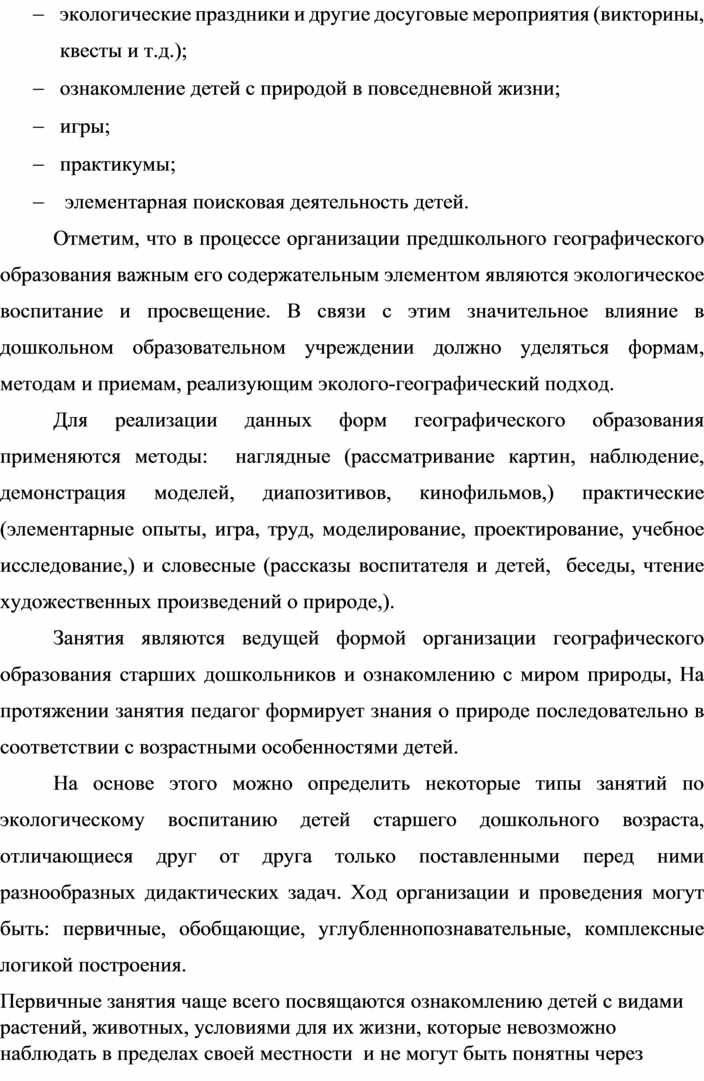 – экологические праздники и другие досуговые мероприятия (викторины, квесты и т.д.);

– ознакомление детей с природой в повседневной жизни;

– игры;

– практикумы;

– элементарная поисковая деятельность детей.

Отметим, что в процессе организации предшкольного географического образования важным его содержательным элементом являются экологическое воспитание и просвещение. В связи с этим значительное влияние в дошкольном образовательном учреждении должно уделяться формам, методам и приемам, реализующим эколого-географический подход.

Для реализации данных форм географического образования применяются методы: наглядные (рассматривание картин, наблюдение, демонстрация моделей, диапозитивов, кинофильмов,) практические (элементарные опыты, игра, труд, моделирование, проектирование, учебное исследование,) и словесные (рассказы воспитателя и детей, беседы, чтение художественных произведений о природе,).

Занятия являются ведущей формой организации географического образования старших дошкольников и ознакомлению с миром природы, На протяжении занятия педагог формирует знания о природе последовательно в соответствии с возрастными особенностями детей.

На основе этого можно определить некоторые типы занятий по экологическому воспитанию детей старшего дошкольного возраста, отличающиеся друг от друга только поставленными перед ними разнообразных дидактических задач. Ход организации и проведения могут быть: первичные, обобщающие, углубленнопознавательные, комплексные логикой построения.

Первичные занятия чаще всего посвящаются ознакомлению детей с видами растений, животных, условиями для их жизни, которые невозможно наблюдать в пределах своей местности и не могут быть понятны через